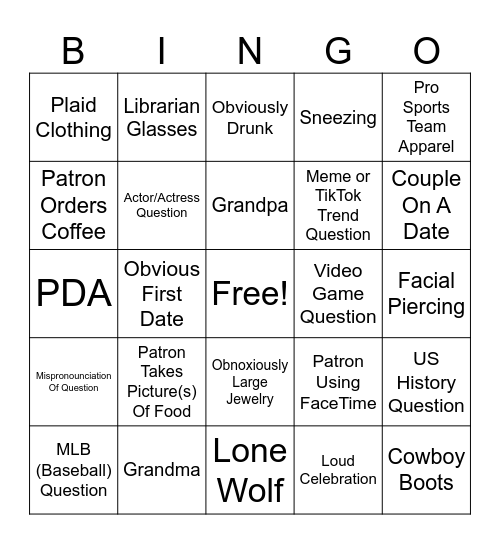 | B | I | N | G | O |
|---|---|---|---|---|
| Plaid Clothing | Librarian Glasses | Obviously Drunk | Sneezing | Pro Sports Team Apparel |
| Patron Orders Coffee | Actor/Actress Question | Grandpa | Meme or TikTok Trend Question | Couple On A Date |
| PDA | Obvious First Date | Free! | Video Game Question | Facial Piercing |
| Mispronounciation Of Question | Patron Takes Picture(s) Of Food | Obnoxiously Large Jewelry | Patron Using FaceTime | US History Question |
| MLB (Baseball) Question | Grandma | Lone Wolf | Loud Celebration | Cowboy Boots |